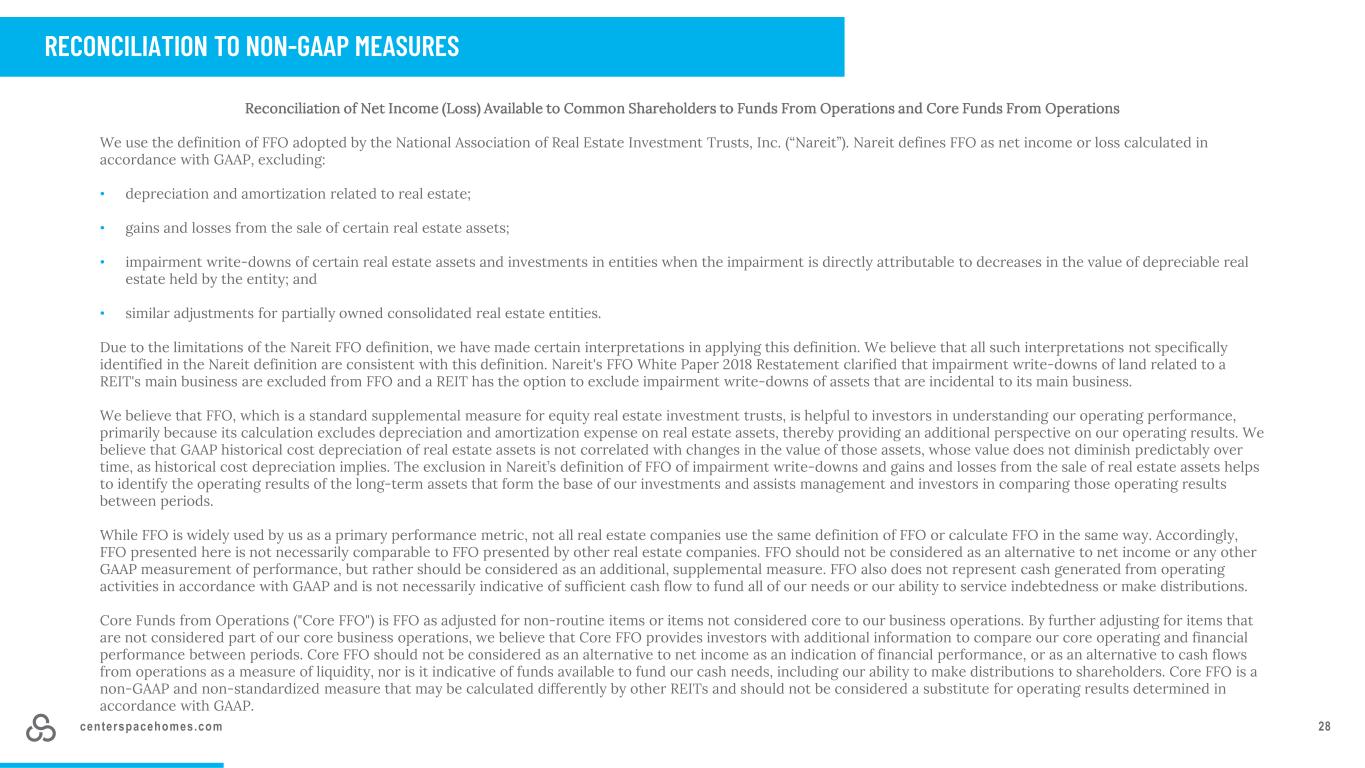 RECONCILIATION TO NON-GAAP MEASURES

Reconciliation of Net Income (Loss) Available to Common Shareholders to Funds From Operations and Core Funds From Operations

We use the definition of FFO adopted by the National Association of Real Estate Investment Trusts, Inc. ("Nareit"). Nareit defines FFO as net income or loss calculated in accordance with GAAP, excluding:

• depreciation and amortization related to real estate;

• gains and losses from the sale of certain real estate assets;

• impairment write-downs of certain real estate assets and investments in entities when the impairment is directly attributable to decreases in the value of depreciable real estate held by the entity; and

• similar adjustments for partially owned consolidated real estate entities.

Due to the limitations of the Nareit FFO definition, we have made certain interpretations in applying this definition. We believe that all such interpretations not specifically identified in the Nareit definition are consistent with this definition. Nareit's FFO White Paper 2018 Restatement clarified that impairment write-downs of land related to a REIT's main business are excluded from FFO and a REIT has the option to exclude impairment write-downs of assets that are incidental to its main business.

We believe that FFO, which is a standard supplemental measure for equity real estate investment trusts, is helpful to investors in understanding our operating performance, primarily because its calculation excludes depreciation and amortization expense on real estate assets, thereby providing an additional perspective on our operating results. We believe that GAAP historical cost depreciation of real estate assets is not correlated with changes in the value of those assets, whose value does not diminish predictably over time, as historical cost depreciation implies. The exclusion in Nareit's definition of FFO of impairment write-downs and gains and losses from the sale of real estate assets helps to identify the operating results of the long-term assets that form the base of our investments and assists management and investors in comparing those operating results between periods.

While FFO is widely used by us as a primary performance metric, not all real estate companies use the same definition of FFO or calculate FFO in the same way. Accordingly, FFO presented here is not necessarily comparable to FFO presented by other real estate companies. FFO should not be considered as an alternative to net income or any other GAAP measurement of performance, but rather should be considered as an additional, supplemental measure. FFO also does not represent cash generated from operating activities in accordance with GAAP and is not necessarily indicative of sufficient cash flow to fund all of our needs or our ability to service indebtedness or make distributions.

Core Funds from Operations ("Core FFO") is FFO as adjusted for non-routine items or items not considered core to our business operations. By further adjusting for items that are not considered part of our core business operations, we believe that Core FFO provides investors with additional information to compare our core operating and financial performance between periods. Core FFO should not be considered as an alternative to net income as an indication of financial performance, or as an alternative to cash flows from operations as a measure of liquidity, nor is it indicative of funds available to fund our cash needs, including our ability to make distributions to shareholders. Core FFO is a non-GAAP and non-standardized measure that may be calculated differently by other REITs and should not be considered a substitute for operating results determined in accordance with GAAP.

centerspacehomes.com

28